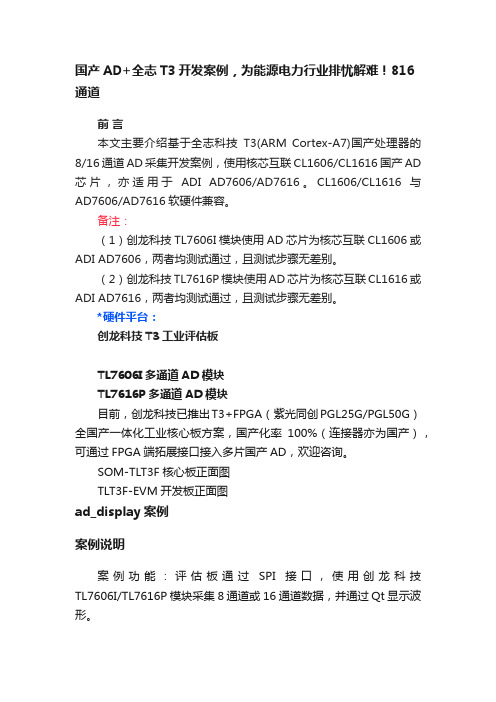 国产 AD+全志 T3 开发案例，为能源电力行业排忧解难！816 通道

前 言

本文主要介绍基于全志科技 T3(ARM Cortex-A7)国产处理器的 8/16 通道 AD 采集开发案例，使用核芯互联 CL1606/CL1616 国产 AD 芯片，亦适用于 ADI AD7606/AD7616。CL1606/CL1616 与 AD7606/AD7616 软硬件兼容。

备注：

（1）创龙科技 TL7606I 模块使用 AD 芯片为核芯互联 CL1606 或 ADI AD7606，两者均测试通过，且测试步骤无差别。

（2）创龙科技 TL7616P 模块使用 AD 芯片为核芯互联 CL1616 或 ADI AD7616，两者均测试通过，且测试步骤无差别。

*硬件平台：

创龙科技 T3 工业评估板

TL7606I 多通道 AD 模块

TL7616P 多通道 AD 模块

目前，创龙科技已推出 T3+FPGA（紫光同创 PGL25G/PGL50G）全国产一体化工业核心板方案，国产化率 100%（连接器亦为国产），可通过 FPGA 端拓展接口接入多片国产 AD，欢迎咨询。

SOM-TLT3F 核心板正面图

TLT3F-EVM 开发板正面图

ad_display 案例

案例说明

案例功能：评估板通过 SPI 接口，使用创龙科技 TL7606I/TL7616P 模块采集 8 通道或 16 通道数据，并通过 Qt 显示波形。